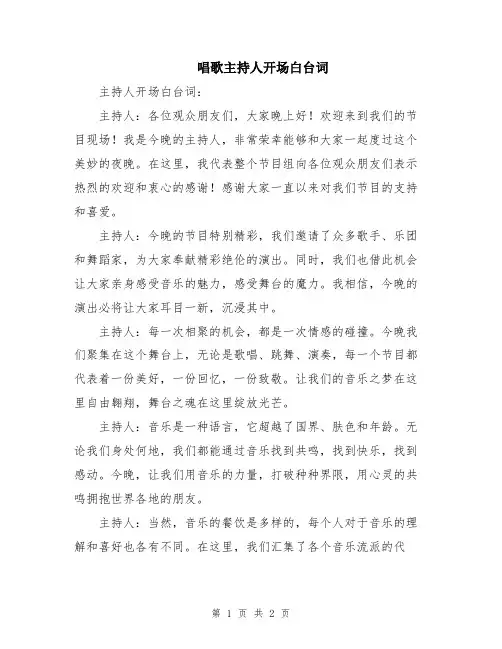 唱歌主持人开场白台词

主持人开场白台词：

主持人：各位观众朋友们，大家晚上好！欢迎来到我们的节目现场！我是今晚的主持人，非常荣幸能够和大家一起度过这个美妙的夜晚。在这里，我代表整个节目组向各位观众朋友们表示热烈的欢迎和衷心的感谢！感谢大家一直以来对我们节目的支持和喜爱。

主持人：今晚的节目特别精彩，我们邀请了众多歌手、乐团和舞蹈家，为大家奉献精彩绝伦的演出。同时，我们也借此机会让大家亲身感受音乐的魅力，感受舞台的魔力。我相信，今晚的演出必将让大家耳目一新，沉浸其中。

主持人：每一次相聚的机会，都是一次情感的碰撞。今晚我们聚集在这个舞台上，无论是歌唱、跳舞、演奏，每一个节目都代表着一份美好，一份回忆，一份致敬。让我们的音乐之梦在这里自由翱翔，舞台之魂在这里绽放光芒。

主持人：音乐是一种语言，它超越了国界、肤色和年龄。无论我们身处何地，我们都能通过音乐找到共鸣，找到快乐，找到感动。今晚，让我们用音乐的力量，打破种种界限，用心灵的共鸣拥抱世界各地的朋友。

主持人：当然，音乐的餐饮是多样的，每个人对于音乐的理解和喜好也各有不同。在这里，我们汇集了各个音乐流派的代

第 1 页 共 2 页